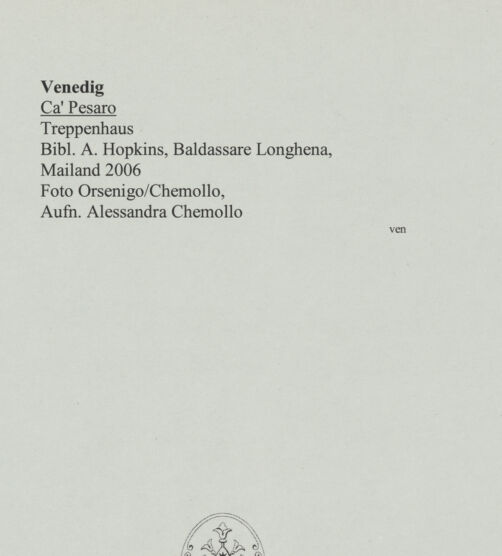 Venedig
Ca' Pesaro
Treppenhaus
Bibl. A. Hopkins, Baldassare Longhena, Mailand 2006
Foto Orsenigo/Chemollo, Aufn. Alessandra Chemollo

ven